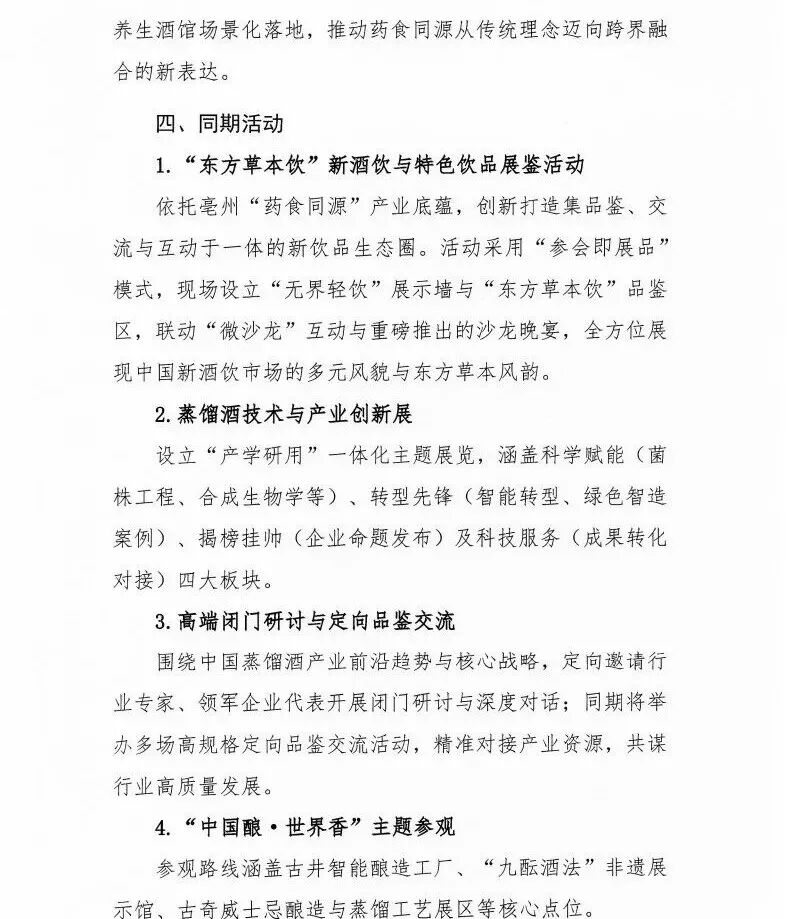 养生酒馆场景化落地，推动药食同源从传统理念迈向跨界融合的新表达。

四、同期活动

1.“东方草本饮”新酒饮与特色饮品展鉴活动

依托亳州“药食同源”产业底蕴，创新打造集品鉴、交流与互动于一体的新饮品生态圈。活动采用“参会即展品”模式，现场设立“无界轻饮”展示墙与“东方草本饮”品鉴区，联动“微沙龙”互动与重磅推出的沙龙晚宴，全方位展现中国新酒饮市场的多元风貌与东方草本风韵。

2.蒸馏酒技术与产业创新展

设立“产学研用”一体化主题展览，涵盖科学赋能（菌株工程、合成生物学等）、转型先锋（智能转型、绿色智造案例）、揭榜挂帅（企业命题发布）及科技服务（成果转化对接）四大板块。

3.高端闭门研讨与定向品鉴交流

围绕中国蒸馏酒产业前沿趋势与核心战略，定向邀请行业专家、领军企业代表开展闭门研讨与深度对话；同期将举办多场高规格定向品鉴交流活动，精准对接产业资源，共谋行业高质量发展。

4.“中国酿·世界香”主题参观

参观路线涵盖古井智能酿造工厂、“九酝酒法”非遗展示馆、古奇威士忌酿造与蒸馏工艺展区等核心点位。